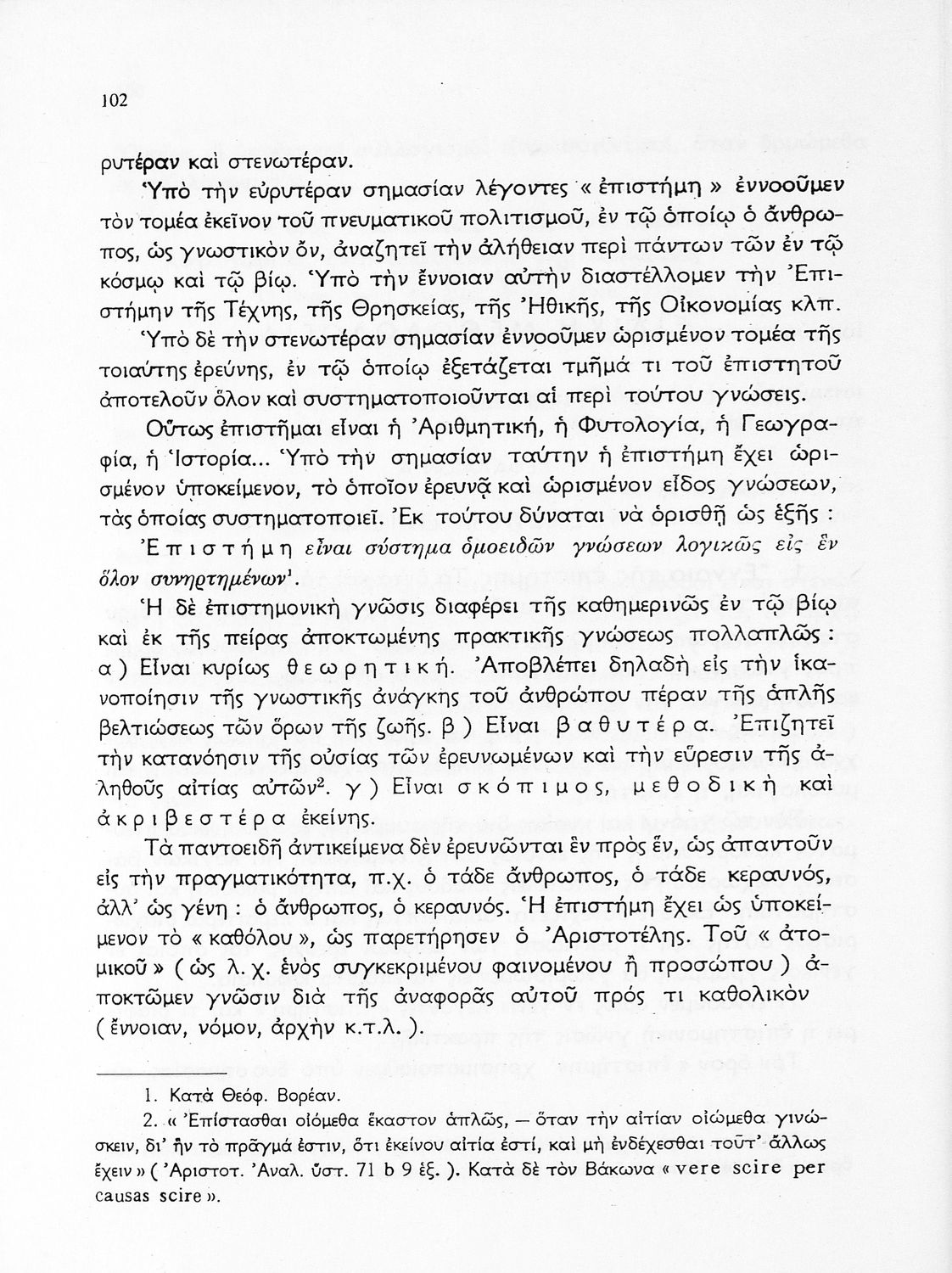 102

ρυτέραν καὶ στενωτέραν.

Ὑπὸ τὴν εὐρυτέραν σημασίαν λέγοντες « ἐπιστήμη » ἐννοοῦμεν τὸν τομέα ἐκεῖνον τοῦ πνευματικοῦ πολιτισμοῦ, ἐν τῷ ὁποίῳ ὁ ἄνθρωπος, ὡς γνωστικὸν ὄν, ἀναζητεῖ τὴν ἀλήθειαν περὶ πάντων τῶν ἐν τῷ κόσμῳ καὶ τῷ βίῳ. Ὑπὸ τὴν ἔννοιαν αὐτὴν διαστέλλομεν τὴν Ἐπιστήμην τῆς Τέχνης, τῆς Θρησκείας, τῆς Ἠθικῆς, τῆς Οἰκονομίας κλπ.

Ὑπὸ δὲ τὴν στενωτέραν σημασίαν ἐννοοῦμεν ὡρισμένον τομέα τῆς τοιαύτης ἐρεύνης, ἐν τῷ ὁποίῳ ἐξετάζεται τμῆμά τι τοῦ ἐπιστητοῦ ἀποτελοῦν ὅλον καὶ συστηματοποιοῦνται αἱ περὶ τούτου γνώσεις.

Οὕτως ἐπιστῆμαι εἶναι ἡ Ἀριθμητική, ἡ Φυτολογία, ἡ Γεωγραφία, ἡ Ἱστορία... Ὑπὸ τὴν σημασίαν ταύτην ἡ ἐπιστήμη ἔχει ὡρισμένον ὑποκείμενον, τὸ ὁποῖον ἐρευνᾷ καὶ ὡρισμένον εἶδος γνώσεων, τὰς ὁποίας συστηματοποιεῖ. Ἐκ τούτου δύναται νὰ ὁρισθῇ ὡς ἑξῆς :

Ἐπιστήμη εἶναι σύστημα ὁμοειδῶν γνώσεων λογικῶς εἰς ἓν ὅλον συνηρτημένων¹.

Ἡ δὲ ἐπιστημονικὴ γνῶσις διαφέρει τῆς καθημερινῶς ἐν τῷ βίῳ καὶ ἐκ τῆς πείρας ἀποκτωμένης πρακτικῆς γνώσεως πολλαπλῶς : α ) Εἶναι κυρίως θεωρητική. Ἀποβλέπει δηλαδὴ εἰς τὴν ἱκανοποίησιν τῆς γνωστικῆς ἀνάγκης τοῦ ἀνθρώπου πέραν τῆς ἁπλῆς βελτιώσεως τῶν ὅρων τῆς ζωῆς. β ) Εἶναι βαθυτέρα. Ἐπιζητεῖ τὴν κατανόησιν τῆς οὐσίας τῶν ἐρευνωμένων καὶ τὴν εὕρεσιν τῆς ἀληθοῦς αἰτίας αὐτῶν². γ ) Εἶναι σκόπιμος, μεθοδικὴ καὶ ἀκριβεστέρα ἐκείνης.

Τὰ παντοειδῆ ἀντικείμενα δὲν ἐρευνῶνται ἓν πρὸς ἕν, ὡς ἀπαντοῦν εἰς τὴν πραγματικότητα, π.χ. ὁ τάδε ἄνθρωπος, ὁ τάδε κεραυνός, ἀλλ' ὡς γένη : ὁ ἄνθρωπος, ὁ κεραυνός. Ἡ ἐπιστήμη ἔχει ὡς ὑποκείμενον τὸ « καθόλου », ὡς παρετήρησεν ὁ Ἀριστοτέλης. Τοῦ « ἀτομικοῦ » ( ὡς λ. χ. ἑνὸς συγκεκριμένου φαινομένου ἢ προσώπου ) ἀποκτῶμεν γνῶσιν διὰ τῆς ἀναφορᾶς αὐτοῦ πρός τι καθολικὸν ( ἔννοιαν, νόμον, ἀρχὴν κ.τ.λ. ).

1. Κατὰ Θεόφ. Βορέαν.
2. « Ἐπίστασθαι οἰόμεθα ἕκαστον ἁπλῶς, — ὅταν τὴν αἰτίαν οἰώμεθα γινώσκειν, δι' ἣν τὸ πρᾶγμά ἐστιν, ὅτι ἐκείνου αἰτία ἐστί, καὶ μὴ ἐνδέχεσθαι τοῦτ' ἄλλως ἔχειν » ( Ἀριστοτ. Ἀναλ. ὕστ. 71 b 9 ἑξ. ). Κατὰ δὲ τὸν Βάκωνα « vere scire per causas scire ».